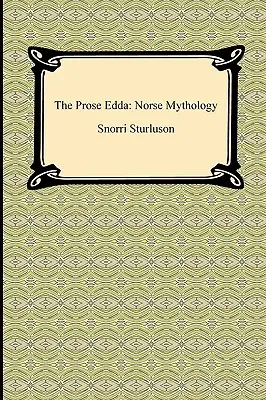 The Prose Edda: Norse Mythology

Snorri Sturluson